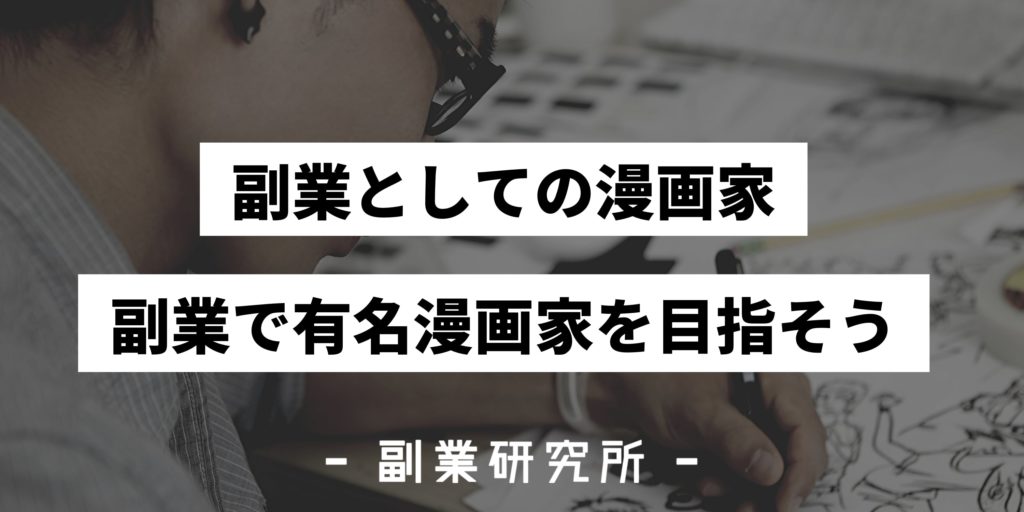 副業としての漫画家

副業で有名漫画家を目指そう

- 副業研究所 -